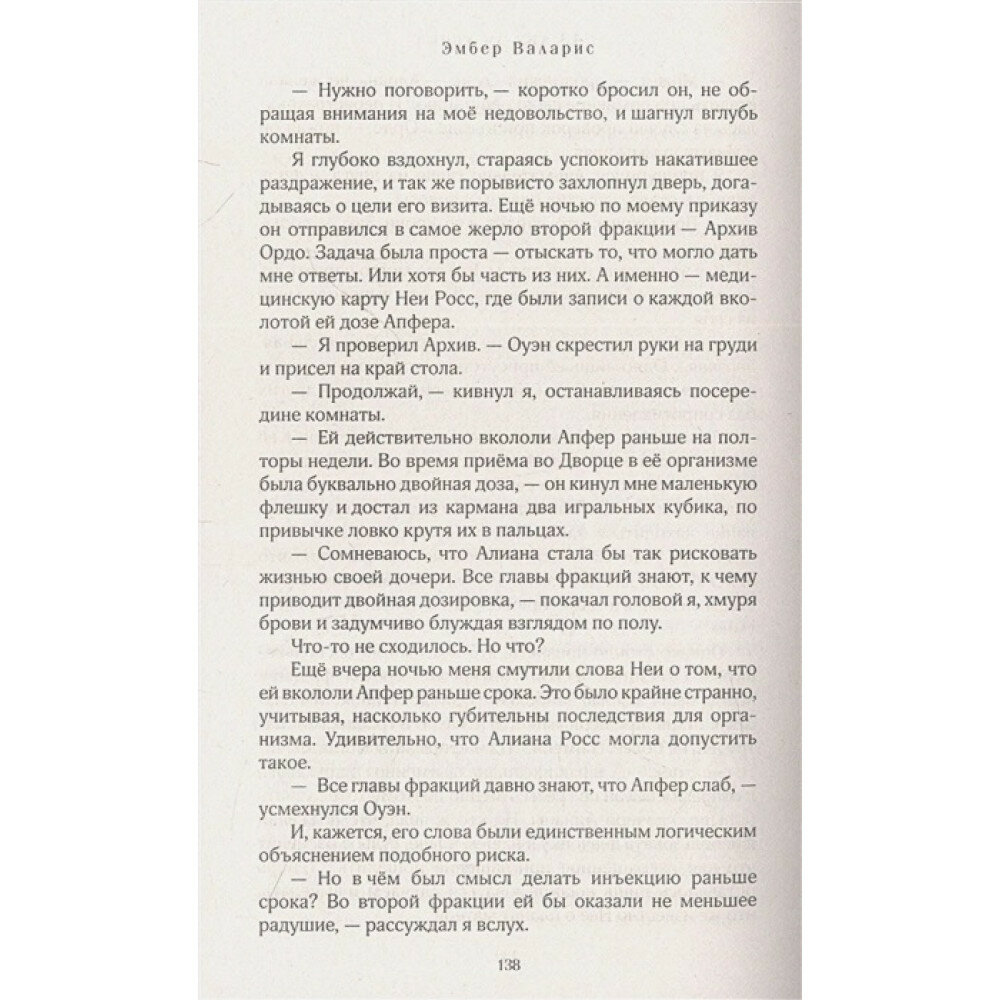 Эмбер Валарис

— Нужно поговорить, — коротко бросил он, не обращая внимания на моё недовольство, и шагнул вглубь комнаты.

Я глубоко вздохнул, стараясь успокоить накатившее раздражение, и так же порывисто захлопнул дверь, догадываясь о цели его визита. Ещё ночью по моему приказу он отправился в самое жерло второй фракции — Архив Ордо. Задача была проста — отыскать то, что могло дать мне ответы. Или хотя бы часть из них. А именно — медицинскую карту Неи Росс, где были записи о каждой вколотой ей дозе Апфера.

— Я проверил Архив. — Оуэн скрестил руки на груди и присел на край стола.

— Продолжай, — кивнул я, останавливаясь посередине комнаты.

— Ей действительно вкололи Апфер раньше на полторы недели. Во время приёма во Дворце в её организме была буквально двойная доза, — он кинул мне маленькую флешку и достал из кармана два игральных кубика, по привычке ловко крутя их в пальцах.

— Сомневаюсь, что Алиана стала бы так рисковать жизнью своей дочери. Все главы фракций знают, к чему приводит двойная дозировка, — покачал головой я, хмуря брови и задумчиво блуждая взглядом по полу.

Что-то не сходилось. Но что?

Ещё вчера ночью меня смутили слова Неи о том, что ей вкололи Апфер раньше срока. Это было крайне странно, учитывая, насколько губительны последствия для организма. Удивительно, что Алиана Росс могла допустить такое.

— Все главы фракций давно знают, что Апфер слаб, — усмехнулся Оуэн.

И, кажется, его слова были единственным логическим объяснением подобного риска.

— Но в чём был смысл делать инъекцию раньше срока? Во второй фракции ей бы оказали не меньшее радушие, — рассуждал я вслух.

138